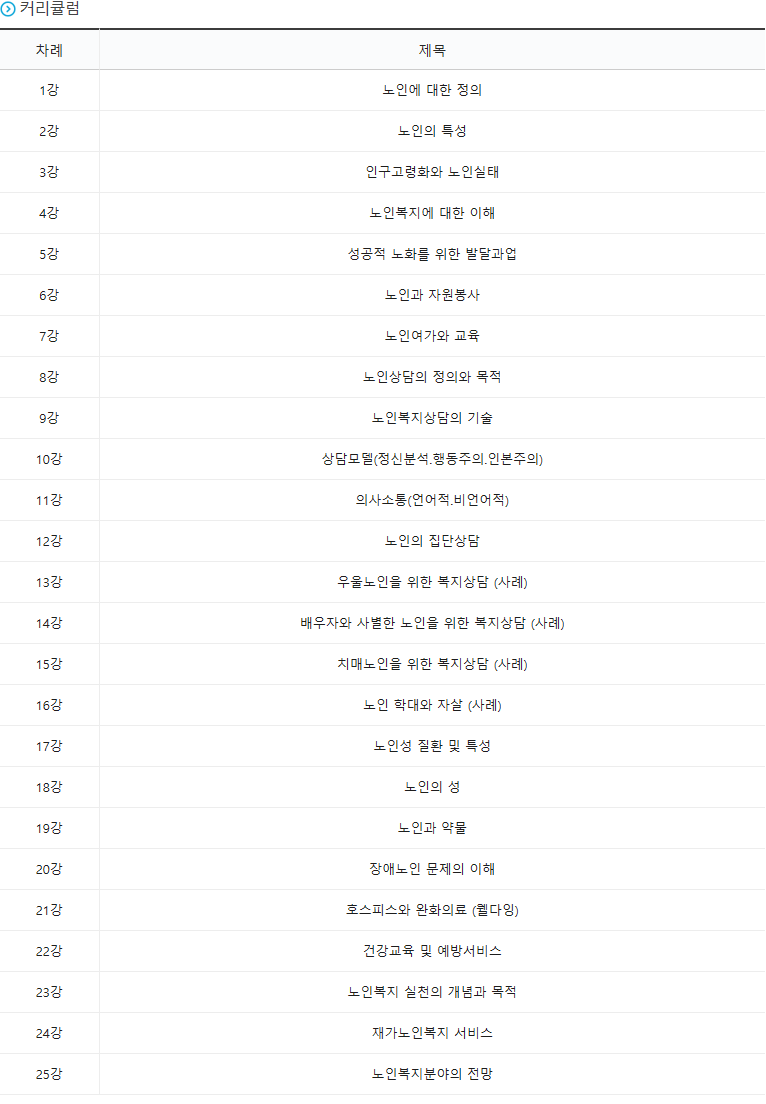 커리큘럼

| 차례 | 제목 |
|---|---|
| 1강 | 노인에 대한 정의 |
| 2강 | 노인의 특성 |
| 3강 | 인구고령화와 노인실태 |
| 4강 | 노인복지에 대한 이해 |
| 5강 | 성공적 노화를 위한 발달과업 |
| 6강 | 노인과 자원봉사 |
| 7강 | 노인여가와 교육 |
| 8강 | 노인상담의 정의와 목적 |
| 9강 | 노인복지상담의 기술 |
| 10강 | 상담모델(정신분석.행동주의.인본주의) |
| 11강 | 의사소통(언어적.비언어적) |
| 12강 | 노인의 집단상담 |
| 13강 | 우울노인을 위한 복지상담 (사례) |
| 14강 | 배우자와 사별한 노인을 위한 복지상담 (사례) |
| 15강 | 치매노인을 위한 복지상담 (사례) |
| 16강 | 노인 학대와 자살 (사례) |
| 17강 | 노인성 질환 및 특성 |
| 18강 | 노인의 성 |
| 19강 | 노인과 약물 |
| 20강 | 장애노인 문제의 이해 |
| 21강 | 호스피스와 완화의료 (웰다잉) |
| 22강 | 건강교육 및 예방서비스 |
| 23강 | 노인복지 실천의 개념과 목적 |
| 24강 | 재가노인복지 서비스 |
| 25강 | 노인복지분야의 전망 |